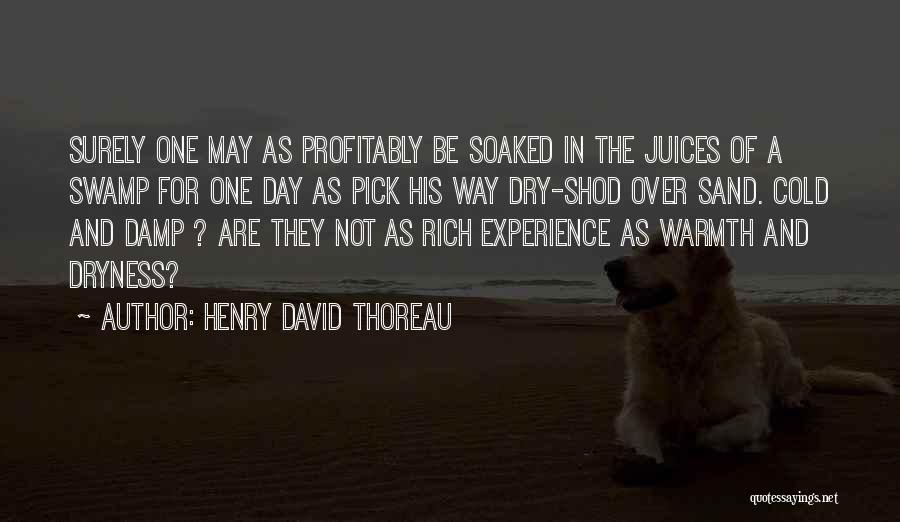 SURELY ONE MAY AS PROFITABLY BE SOAKED IN THE JUICES OF A SWAMP FOR ONE DAY AS PICK HIS WAY DRY-SHOD OVER SAND. COLD AND DAMP ? ARE THEY NOT AS RICH EXPERIENCE AS WARMTH AND DRYNESS?

~ AUTHOR: HENRY DAVID THOREAU

quotessayings.net